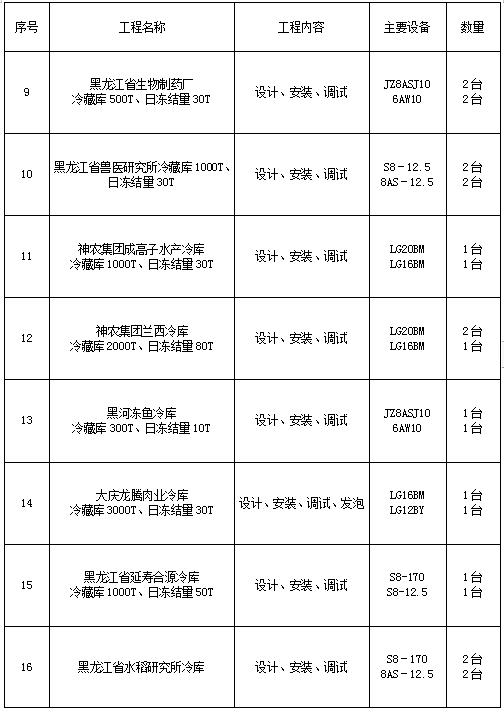 | 序号 | 工程名称 | 工程内容 | 主要设备 | 数量 |
|---|---|---|---|---|
| 9 | 黑龙江省生物制药厂 冷藏库 500T、日冻结量 30T | 设计、安装、调试 | JZ8ASJ10 6AW10 | 2台 2台 |
| 10 | 黑龙江省兽医研究所冷藏库 1000T、日冻结量 30T | 设计、安装、调试 | S8－12.5 8AS－12.5 | 2台 2台 |
| 11 | 神农集团成高子水产冷库 冷藏库 1000T、日冻结量 30T | 设计、安装、调试 | LG20BM LG16BM | 1台 1台 |
| 12 | 神农集团兰西冷库 冷藏库 2000T、日冻结量 80T | 设计、安装、调试 | LG20BM LG16BM | 2台 1台 |
| 13 | 黑河东鱼冷库 冷藏库 300T、日冻结量 10T | 设计、安装、调试 | JZ8ASJ10 6AW10 | 1台 1台 |
| 14 | 大庆龙腾肉业冷库 冷藏库 3000T、日冻结量 30T | 设计、安装、调试、发泡 | LG16BM LG12BY | 1台 1台 |
| 15 | 黑龙江省延寿合源冷库 冷藏库 1000T、日冻结量 50T | 设计、安装、调试 | S8-170 S8-12.5 | 1台 1台 |
| 16 | 黑龙江省水稻研究所冷库 | 设计、安装、调试 | S8－170 8AS－12.5 | 2台 2台 |